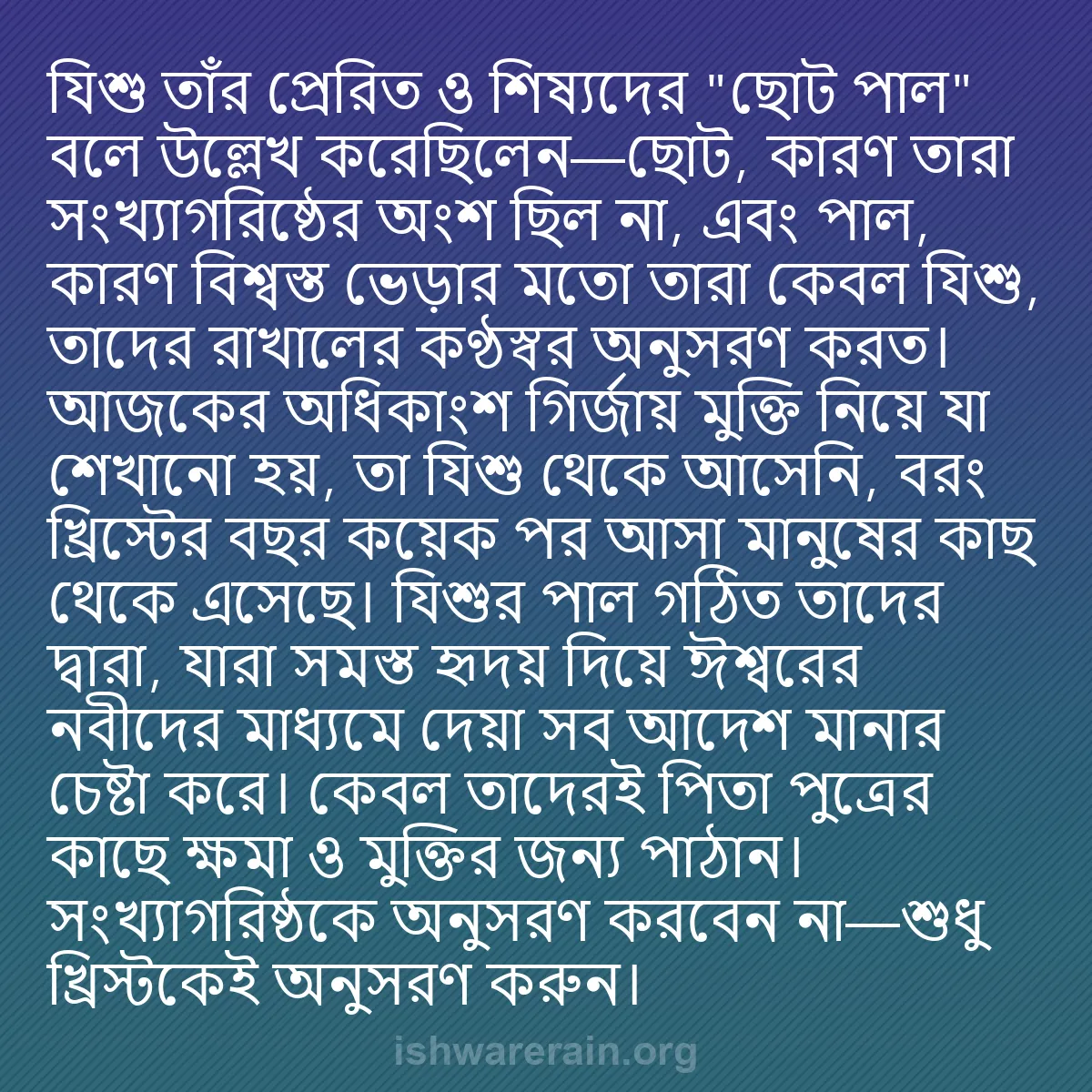 যিশু তাঁর প্রেরিত ও শিষ্যদের "ছোট পাল" বলে উল্লেখ করেছিলেন—ছোট, কারণ তারা সংখ্যাগরিষ্ঠের অংশ ছিল না, এবং পাল, কারণ বিশ্বস্ত ভেড়ার মতো তারা কেবল যিশু, তাদের রাখালের কণ্ঠস্বর অনুসরণ করত। আজকের অধিকাংশ গির্জায় মুক্তি নিয়ে যা শেখানো হয়, তা যিশু থেকে আসেনি, বরং খ্রিস্টের বছর কয়েক পর আসা মানুষের কাছ থেকে এসেছে। যিশুর পাল গঠিত তাদের দ্বারা, যারা সমস্ত হৃদয় দিয়ে ঈশ্বরের নবীদের মাধ্যমে দেয়া সব আদেশ মানার চেষ্টা করে। কেবল তাদেরই পিতা পুত্রের কাছে ক্ষমা ও মুক্তির জন্য পাঠান। সংখ্যাগরিষ্ঠকে অনুসরণ করবেন না—শুধু খ্রিস্টকেই অনুসরণ করুন।

ishwarerain.org